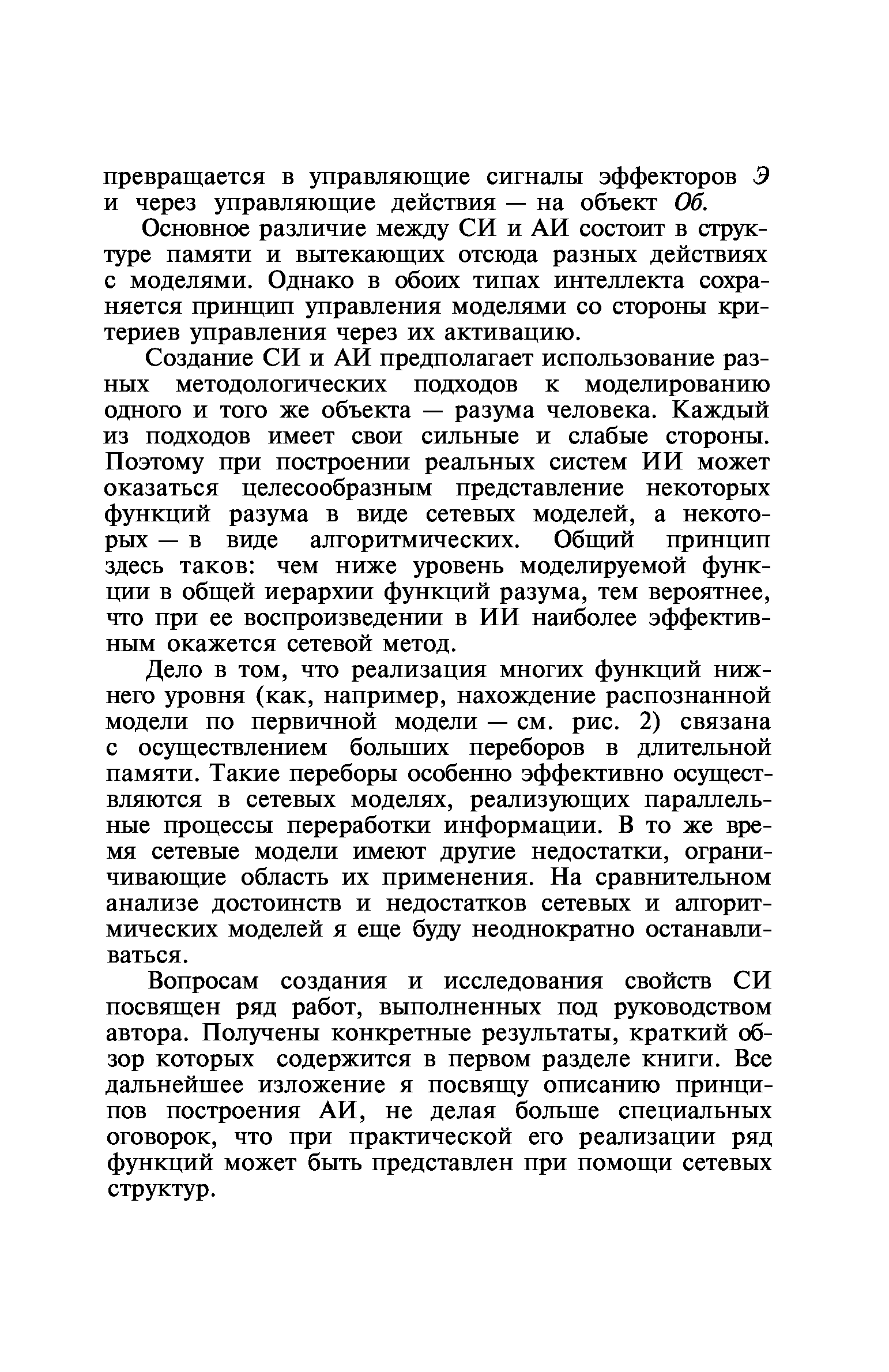 превращается в управляющие сигналы эффекторов Э и через управляющие действия — на объект Об.

Основное различие между СИ и АИ состоит в структуре памяти и вытекающих отсюда разных действиях с моделями. Однако в обоих типах интеллекта сохраняется принцип управления моделями со стороны критериев управления через их активацию.

Создание СИ и АИ предполагает использование разных методологических подходов к моделированию одного и того же объекта — разума человека. Каждый из подходов имеет свои сильные и слабые стороны. Поэтому при построении реальных систем ИИ может оказаться целесообразным представление некоторых функций разума в виде сетевых моделей, а некоторых — в виде алгоритмических. Общий принцип здесь таков: чем ниже уровень моделируемой функции в общей иерархии функций разума, тем вероятнее, что при ее воспроизведении в ИИ наиболее эффективным окажется сетевой метод.

Дело в том, что реализация многих функций нижнего уровня (как, например, нахождение распознанной модели по первичной модели — см. рис. 2) связана с осуществлением больших переборов в длительной памяти. Такие переборы особенно эффективно осуществляются в сетевых моделях, реализующих параллельные процессы переработки информации. В то же время сетевые модели имеют другие недостатки, ограничивающие область их применения. На сравнительном анализе достоинств и недостатков сетевых и алгоритмических моделей я еще буду неоднократно останавливаться.

Вопросам создания и исследования свойств СИ посвящен ряд работ, выполненных под руководством автора. Получены конкретные результаты, краткий обзор которых содержится в первом разделе книги. Все дальнейшее изложение я посвящу описанию принципов построения АИ, не делая больше специальных оговорок, что при практической его реализации ряд функций может быть представлен при помощи сетевых структур.